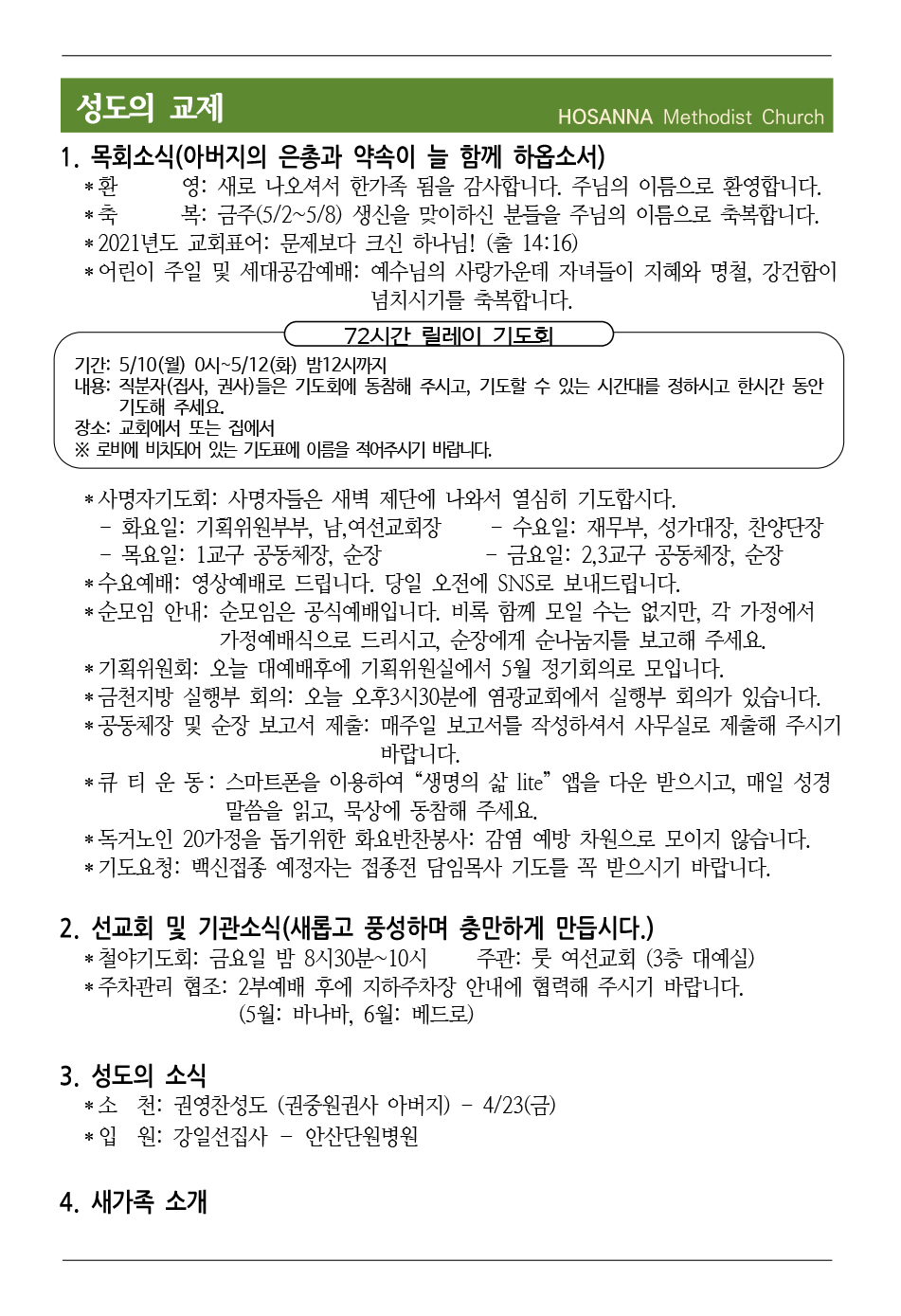 성도의 교제

HOSANNA Methodist Church

1. 목회소식(아버지의 은총과 약속이 늘 함께 하옵소서)

＊환 영: 새로 나오셔서 한가족 됨을 감사합니다. 주님의 이름으로 환영합니다.

＊축 복: 금주(5/2~5/8) 생신을 맞이하신 분들을 주님의 이름으로 축복합니다.

＊2021년도 교회표어: 문제보다 크신 하나님! (출 14:16)

＊어린이 주일 및 세대공감예배: 예수님의 사랑가운데 자녀들이 지혜와 명철, 강건함이 넘치시기를 축복합니다.

72시간 릴레이 기도회

기간: 5/10(월) 0시~5/12(화) 밤12시까지

내용: 직분자(집사, 권사)들은 기도회에 동참해 주시고, 기도할 수 있는 시간대를 정하시고 한시간 동안 기도해 주세요.

장소: 교회에서 또는 집에서

※ 로비에 비치되어 있는 기도표에 이름을 적어주시기 바랍니다.

＊사명자기도회: 사명자들은 새벽 제단에 나와서 열심히 기도합시다.

- 화요일: 기획위원부부, 남,여선교회장

- 수요일: 재무부, 성가대장, 찬양단장

- 목요일: 1교구 공동체장, 순장

- 금요일: 2,3교구 공동체장, 순장

＊수요예배: 영상예배로 드립니다. 당일 오전에 SNS로 보내드립니다.

＊순모임 안내: 순모임은 공식예배입니다. 비록 함께 모일 수는 없지만, 각 가정에서 가정예배식으로 드리시고, 순장에게 순나눔지를 보고해 주세요.

＊기획위원회: 오늘 대예배후에 기획위원실에서 5월 정기회의로 모입니다.

＊금천지방 실행부 회의: 오늘 오후3시30분에 염광교회에서 실행부 회의가 있습니다.

＊공동체장 및 순장 보고서 제출: 매주일 보고서를 작성하셔서 사무실로 제출해 주시기 바랍니다.

＊큐 티 운 동: 스마트폰을 이용하여 “생명의 삶 lite” 앱을 다운 받으시고, 매일 성경 말씀을 읽고, 묵상에 동참해 주세요.

＊독거노인 20가정을 돕기위한 화요반찬봉사: 감염 예방 차원으로 모이지 않습니다.

＊기도요청: 백신접종 예정자는 접종전 담임목사 기도를 꼭 받으시기 바랍니다.

2. 선교회 및 기관소식(새롭고 풍성하며 충만하게 만듭시다.)

＊철야기도회: 금요일 밤 8시30분~10시 주관: 룻 여선교회 (3층 대예실)

＊주차관리 협조: 2부예배 후에 지하주차장 안내에 협력해 주시기 바랍니다. (5월: 바나바, 6월: 베드로)

3. 성도의 소식

＊소 천: 권영찬성도 (권중원권사 아버지) - 4/23(금)

＊입 원: 강일선집사 - 안산단원병원

4. 새가족 소개